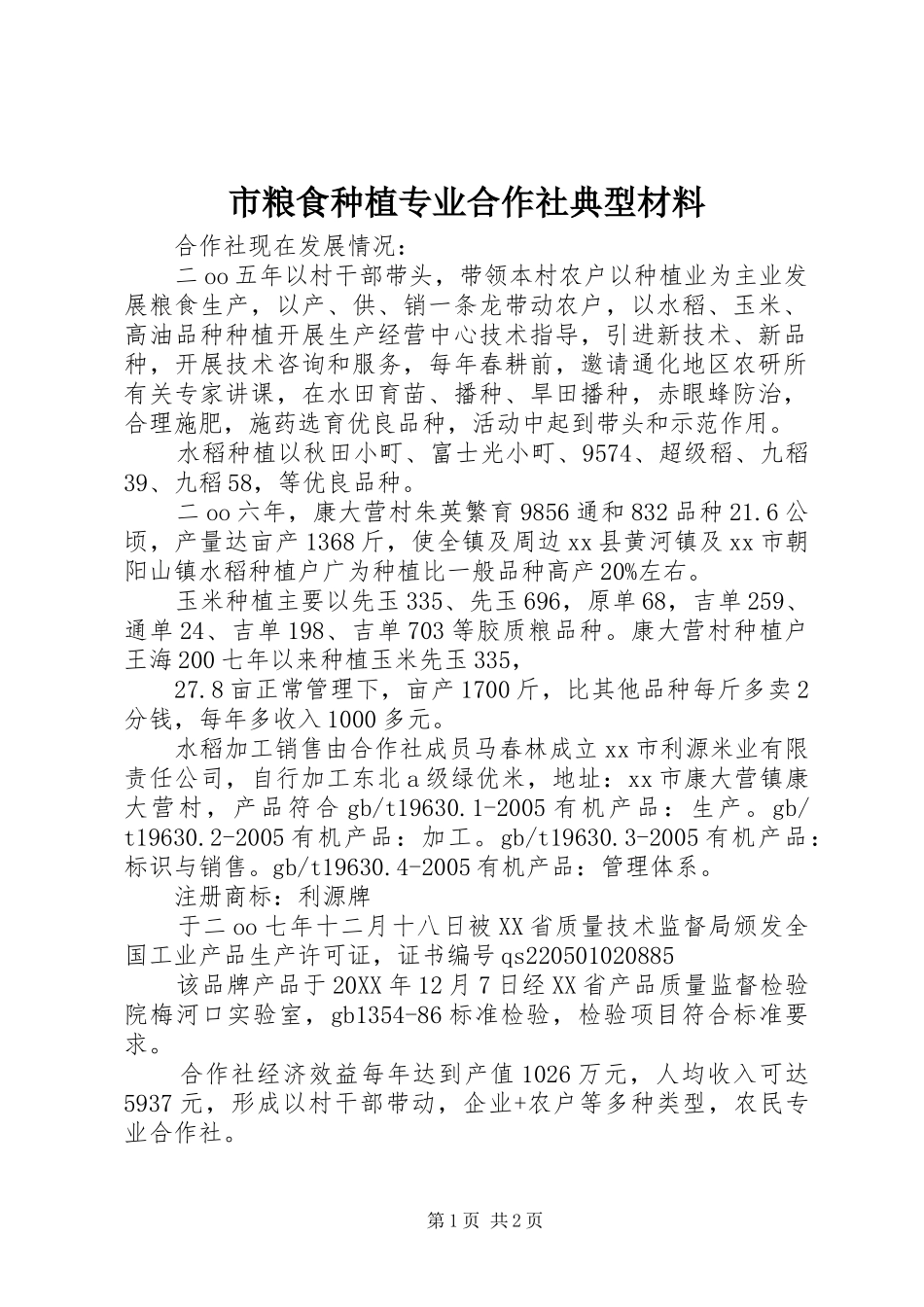 市粮食种植专业合作社典型材料

合作社现在发展情况：

二oo五年以村干部带头，带领本村农户以种植业为主业发展粮食生产，以产、供、销一条龙带动农户，以水稻、玉米、高油品种种植开展生产经营中心技术指导，引进新技术、新品种，开展技术咨询和服务，每年春耕前，邀请通化地区农研所有关专家讲课，在水田育苗、播种、旱田播种，赤眼蜂防治，合理施肥，施药选育优良品种，活动中起到带头和示范作用。

水稻种植以秋田小町、富士光小町、9574、超级稻、九稻39、九稻58，等优良品种。

二oo六年，康大营村朱英繁育9856通和832品种21.6公顷，产量达亩产1368斤，使全镇及周边xx县黄河镇及xx市朝阳山镇水稻种植户广为种植比一般品种高产20%左右。

玉米种植主要以先玉335、先玉696，原单68，吉单259、通单24、吉单198、吉单703等胶质粮品种。康大营村种植户王海200七年以来种植玉米先玉335，

27.8亩正常管理下，亩产1700斤，比其他品种每斤多卖2分钱，每年多收入1000多元。

水稻加工销售由合作社成员马春林成立xx市利源米业有限责任公司，自行加工东北a级绿优米，地址：xx市康大营镇康大营村，产品符合gb/t19630.1-2005有机产品：生产。gb/t19630.2-2005有机产品：加工。gb/t19630.3-2005有机产品：标识与销售。gb/t19630.4-2005有机产品：管理体系。

注册商标：利源牌

于二oo七年十二月十八日被XX省质量技术监督局颁发全国工业产品生产许可证，证书编号qs220501020885

该品牌产品于20XX年12月7日经XX省产品质量监督检验院梅河口实验室，gb1354-86标准检验，检验项目符合标准要求。

合作社经济效益每年达到产值1026万元，人均收入可达5937元，形成以村干部带动，企业+农户等多种类型，农民专业合作社。

第1页 共2页